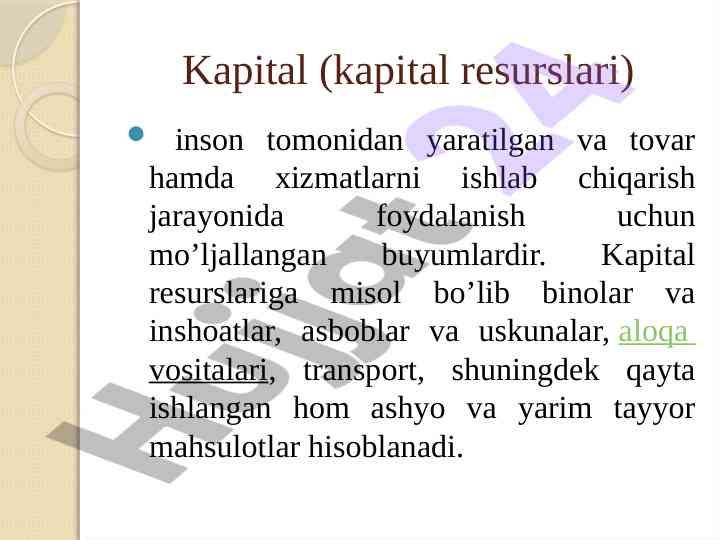 Kapital (kapital resurslari)

• inson tomonidan yaratilgan va tovar hamda xizmatlarni ishlab chiqarish jarayonida foydalanish uchun mo'ljallangan buyumlardir. Kapital resurslariga misol bo'lib binolar va inshoatlar, asboblar va uskunalar, aloqa vositalari, transport, shuningdek qayta ishlangan hom ashyo va yarim tayyor mahsulotlar hisoblanadi.

Hujjat24